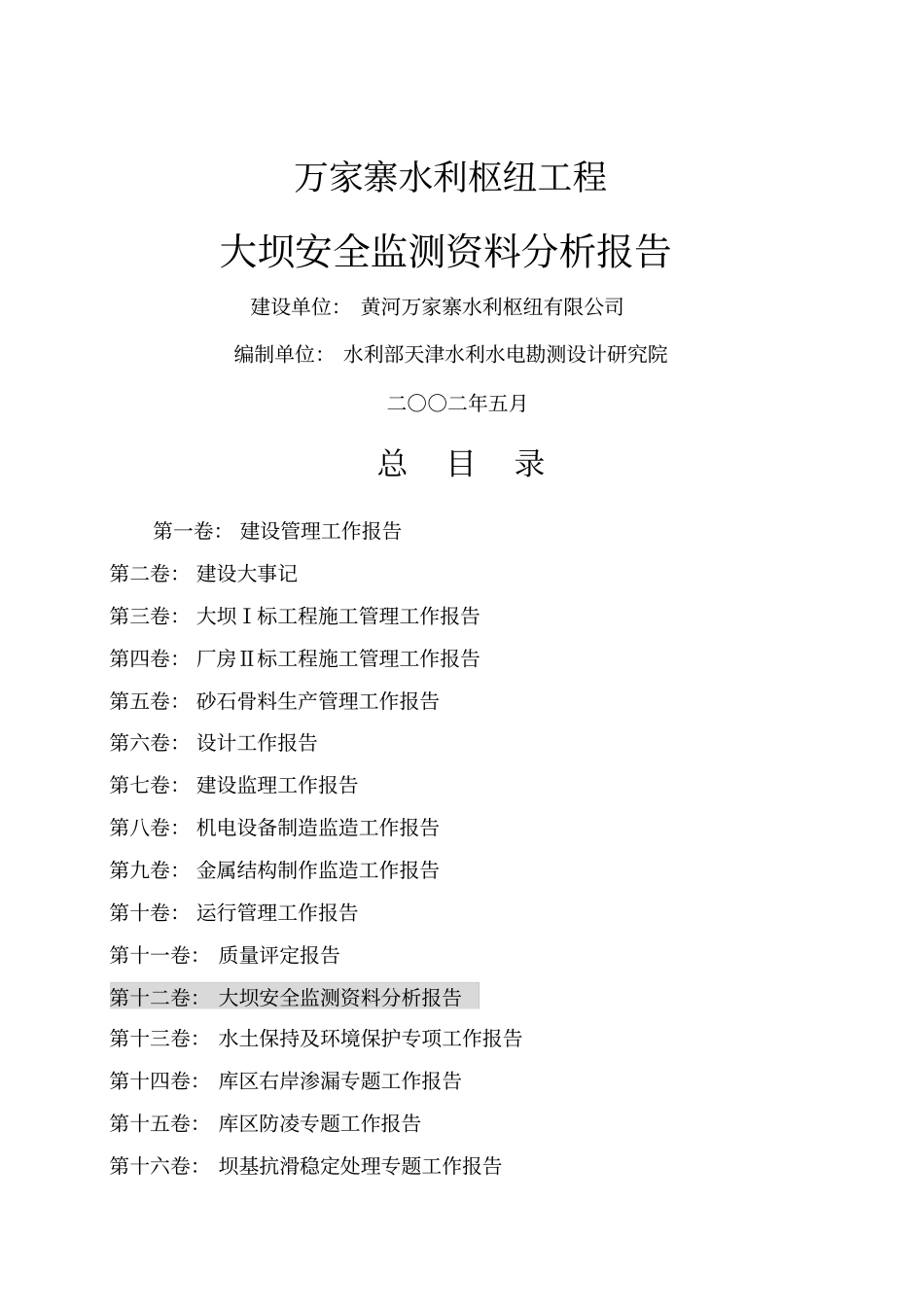 万家寨水利枢纽工程

大坝安全监测资料分析报告

建设单位： 黄河万家寨水利枢纽有限公司

编制单位： 水利部天津水利水电勘测设计研究院

二〇〇二年五月

总 目 录

第一卷： 建设管理工作报告

第二卷： 建设大事记

第三卷： 大坝Ⅰ标工程施工管理工作报告

第四卷： 厂房Ⅱ标工程施工管理工作报告

第五卷： 砂石骨料生产管理工作报告

第六卷： 设计工作报告

第七卷： 建设监理工作报告

第八卷： 机电设备制造监造工作报告

第九卷： 金属结构制作监造工作报告

第十卷： 运行管理工作报告

第十一卷： 质量评定报告

第十二卷： 大坝安全监测资料分析报告

第十三卷： 水土保持及环境保护专项工作报告

第十四卷： 库区右岸渗漏专题工作报告

第十五卷： 库区防凌专题工作报告

第十六卷： 坝基抗滑稳定处理专题工作报告